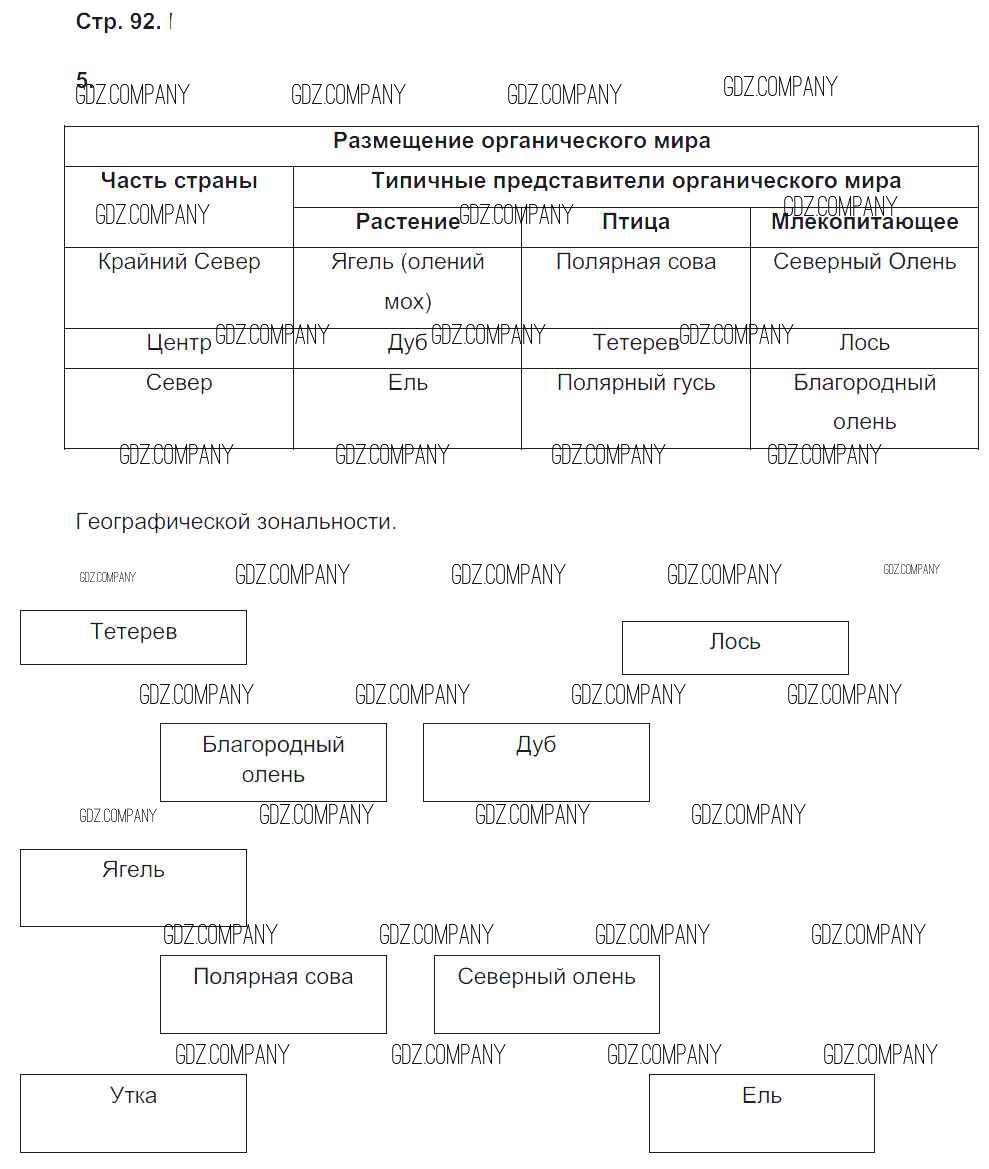 Стр. 92.

5.
GDZ.COMPANY GDZ.COMPANY GDZ.COMPANY GDZ.COMPANY

| Размещение органического мира | | | |
|---|---|---|---|
| Часть страны | Типичные представители органического мира | | |
| | Растение | Птица | Млекопитающее |
| Крайний Север | Ягель (олений мох) | Полярная сова | Северный Олень |
| Центр | Дуб | Тетерев | Лось |
| Север | Ель | Полярный гусь | Благородный олень |

GDZ.COMPANY GDZ.COMPANY GDZ.COMPANY GDZ.COMPANY

Географической зональности.

GDZ.COMPANY GDZ.COMPANY GDZ.COMPANY GDZ.COMPANY GDZ.COMPANY

Тетерев

Лось

GDZ.COMPANY GDZ.COMPANY GDZ.COMPANY GDZ.COMPANY

Благородный олень

Дуб

GDZ.COMPANY GDZ.COMPANY GDZ.COMPANY GDZ.COMPANY

Ягель

GDZ.COMPANY GDZ.COMPANY GDZ.COMPANY GDZ.COMPANY

Полярная сова

Северный олень

GDZ.COMPANY GDZ.COMPANY GDZ.COMPANY GDZ.COMPANY

Утка

Ель